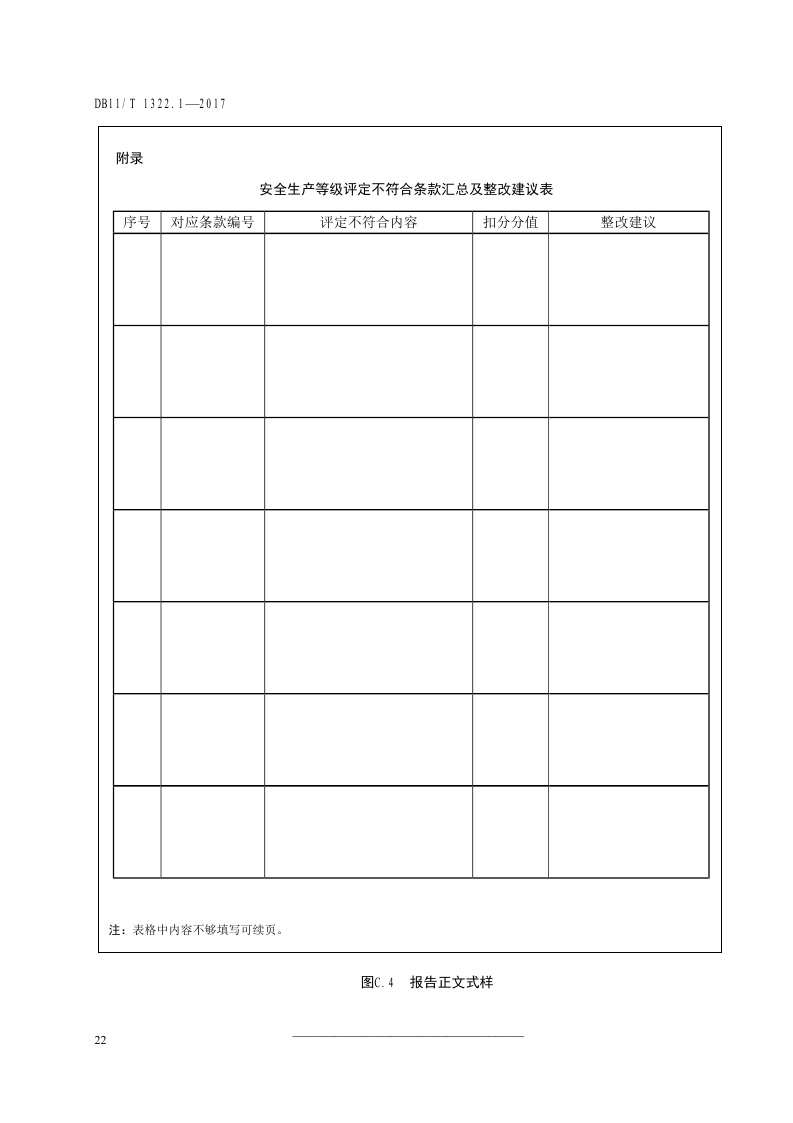 DB11/T 1322.1—2017

附录

安全生产等级评定不符合条款汇总及整改建议表

| 序号 | 对应条款编号 | 评定不符合内容 | 扣分分值 | 整改建议 |
|---|---|---|---|---|
| | | | | |
| | | | | |
| | | | | |
| | | | | |
| | | | | |
| | | | | |
| | | | | |

注：表格中内容不够填写可续页。

图C.4　报告正文式样

22